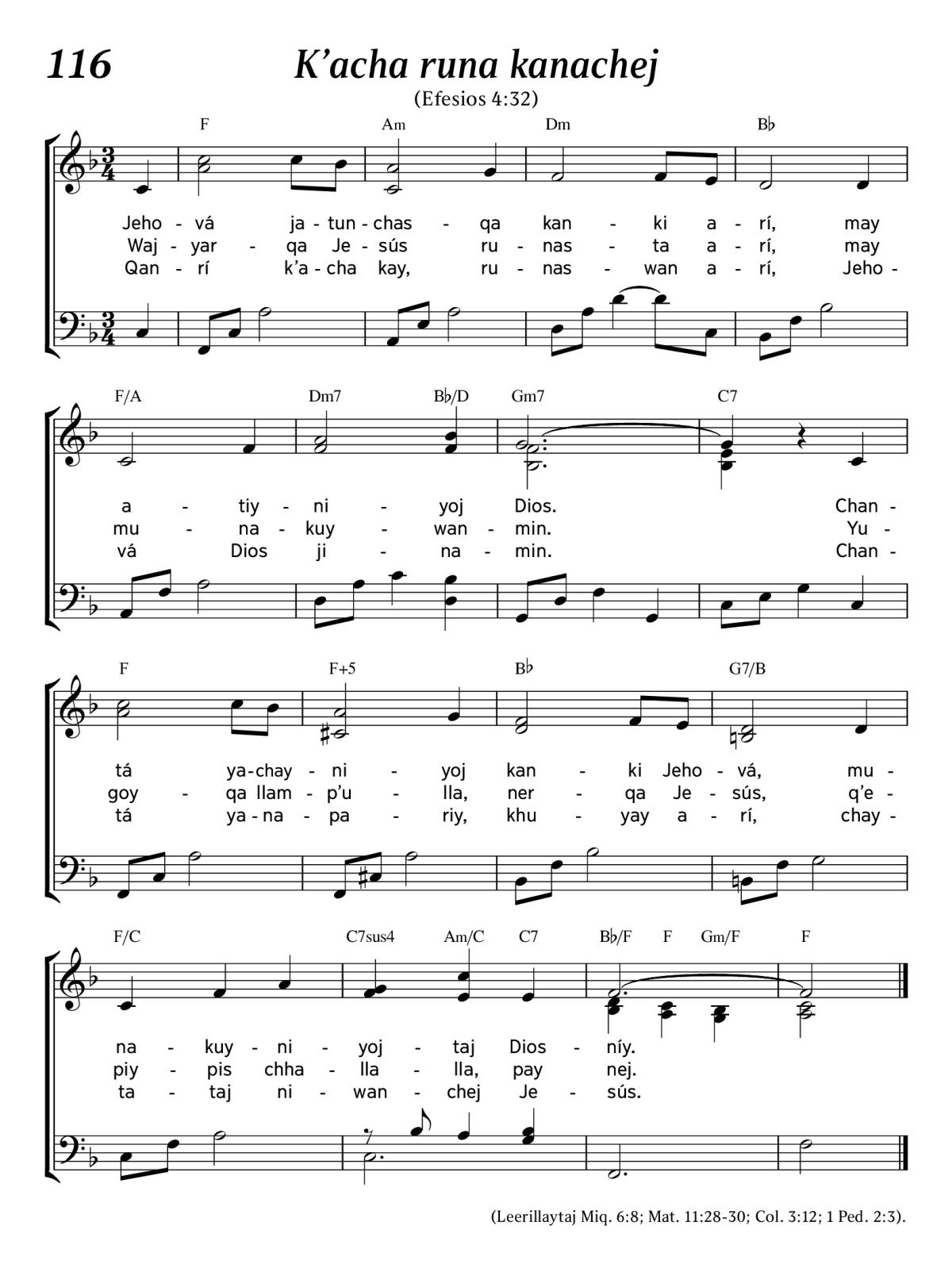 116

K’acha runa kanachej

(Efesios 4:32)

F Am Dm B♭

Jeho - vá ja - tun - chas - qa kan - ki a - rí, may
Waj - yar - qa Je - sús ru - nas - ta a - rí, may
Qan - rí k’a - cha kay, ru - nas - wan a - rí, Jeho -

F/A Dm7 B♭/D Gm7 C7

a - tiy - ni - yoj Dios. Chan -
mu - na - kuy - wan - min. Yu -
vá Dios ji - na - min. Chan -

F F+5 B♭ G7/B

tá ya - chay - ni - yoj kan - ki Jeho - vá, mu -
goy - qa llam - p’u - lla, ner - qa Je - sús, q’e -
tá ya - na - pa - riy, khu - yay a - rí, chay -

F/C C7sus4 Am/C C7 B♭/F F Gm/F F

na - kuy - ni - yoj - taj Dios - níy.
piy - pis chha - lla - lla, pay nej.
ta - taj ni - wan - chej Je - sús.

(Leerillaytaj Miq. 6:8; Mat. 11:28-30; Col. 3:12; 1 Ped. 2:3).